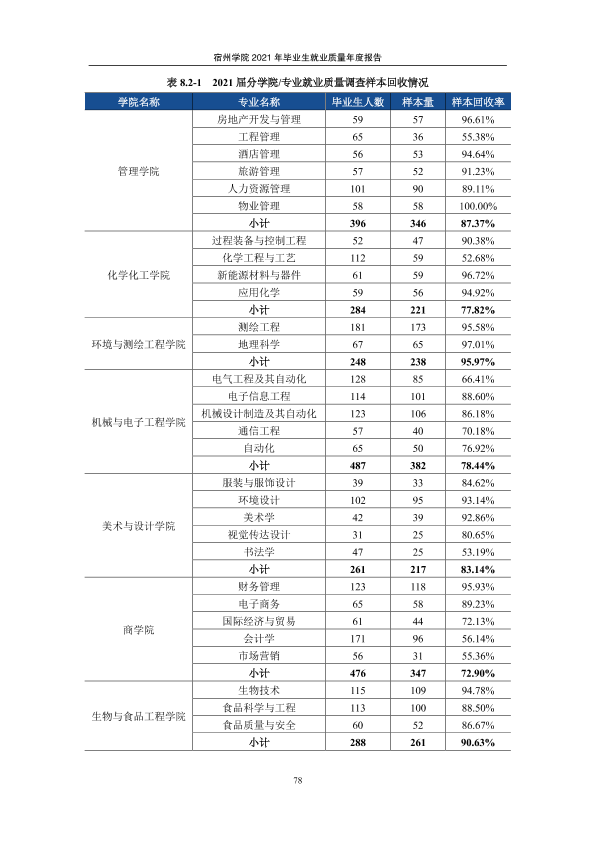 宿州学院2021年毕业生就业质量年度报告

表8.2-1 2021届分学院/专业就业质量调查样本回收情况

| 学院名称 | 专业名称 | 毕业生人数 | 样本量 | 样本回收率 |
|---|---|---|---|---|
| 管理学院 | 房地产开发与管理 | 59 | 57 | 96.61% |
| | 工程管理 | 65 | 36 | 55.38% |
| | 酒店管理 | 56 | 53 | 94.64% |
| | 旅游管理 | 57 | 52 | 91.23% |
| | 人力资源管理 | 101 | 90 | 89.11% |
| | 物业管理 | 58 | 58 | 100.00% |
| | 小计 | 396 | 346 | 87.37% |
| 化学化工学院 | 过程装备与控制工程 | 52 | 47 | 90.38% |
| | 化学工程与工艺 | 112 | 59 | 52.68% |
| | 新能源材料与器件 | 61 | 59 | 96.72% |
| | 应用化学 | 59 | 56 | 94.92% |
| | 小计 | 284 | 221 | 77.82% |
| 环境与测绘工程学院 | 测绘工程 | 181 | 173 | 95.58% |
| | 地理科学 | 67 | 65 | 97.01% |
| | 小计 | 248 | 238 | 95.97% |
| 机械与电子工程学院 | 电气工程及其自动化 | 128 | 85 | 66.41% |
| | 电子信息工程 | 114 | 101 | 88.60% |
| | 机械设计制造及其自动化 | 123 | 106 | 86.18% |
| | 通信工程 | 57 | 40 | 70.18% |
| | 自动化 | 65 | 50 | 76.92% |
| | 小计 | 487 | 382 | 78.44% |
| 美术与设计学院 | 服装与服饰设计 | 39 | 33 | 84.62% |
| | 环境设计 | 102 | 95 | 93.14% |
| | 美术学 | 42 | 39 | 92.86% |
| | 视觉传达设计 | 31 | 25 | 80.65% |
| | 书法学 | 47 | 25 | 53.19% |
| | 小计 | 261 | 217 | 83.14% |
| 商学院 | 财务管理 | 123 | 118 | 95.93% |
| | 电子商务 | 65 | 58 | 89.23% |
| | 国际经济与贸易 | 61 | 44 | 72.13% |
| | 会计学 | 171 | 96 | 56.14% |
| | 市场营销 | 56 | 31 | 55.36% |
| | 小计 | 476 | 347 | 72.90% |
| 生物与食品工程学院 | 生物技术 | 115 | 109 | 94.78% |
| | 食品科学与工程 | 113 | 100 | 88.50% |
| | 食品质量与安全 | 60 | 52 | 86.67% |
| | 小计 | 288 | 261 | 90.63% |

78